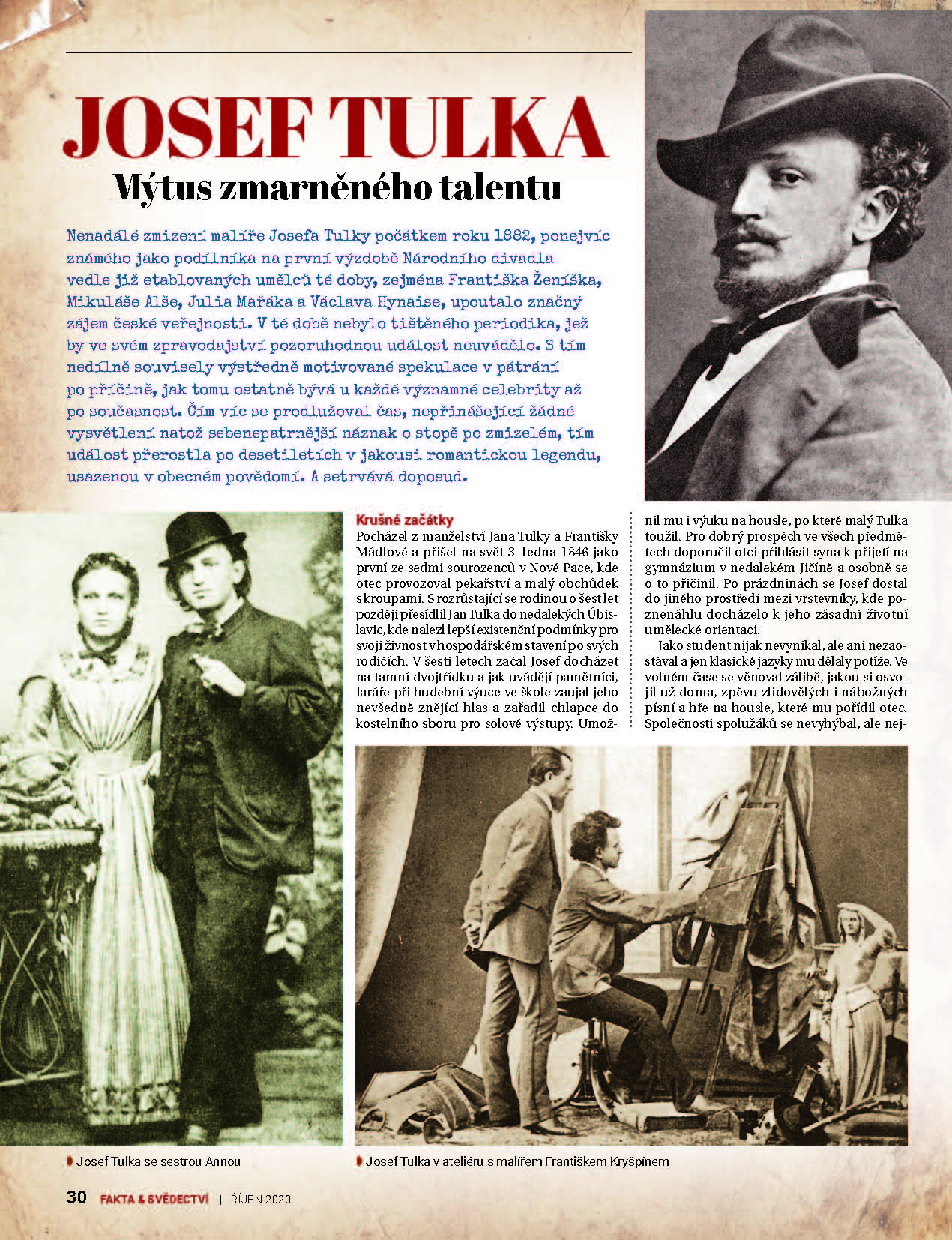 JOSEF TULKA

Mýtus zmarněného talentu

Nenadálé zmizení malíře Josefa Tulky počátkem roku 1882, ponejvíc známého jako podílníka na první výzdobě Národního divadla vedle již etablovaných umělců té doby, zejména Františka Ženíška, Mikuláše Alše, Julia Mařáka a Václava Hynaise, upoutalo značný zájem české veřejnosti. V té době nebylo tištěného periodika, jež by ve svém zpravodajství pozoruhodnou událost neuvádělo. S tím nedílně souvisely výstředně motivované spekulace v pátrání po příčině, jak tomu ostatně bývá u každé významné celebrity až po současnost. Čím víc se prodlužoval čas, nepřinášející žádné vysvětlení natož sebenepatrnější náznak o stopě po zmizelém, tím událost přerostla po desetiletích v jakousi romantickou legendu, usazenou v obecném povědomí. A setrvává doposud.

Krušné začátky
Pocházel z manželství Jana Tulky a Františky Mádlové a přišel na svět 3. ledna 1846 jako první ze sedmi sourozenců v Nové Pace, kde otec provozoval pekařství a malý obchůdek s kroupami. S rozrůstající se rodinou o šest let později přesídlil Jan Tulka do nedalekých Úbislavic, kde nalezl lepší existenční podmínky pro svoji živnost v hospodářském stavení po svých rodičích. V šesti letech začal Josef docházet na tamní dvojtřídku a jak uvádějí pamětníci, faráře při hudební výuce ve škole zaujal jeho nevšedně znějící hlas a zařadil chlapce do kostelního sboru pro sólové výstupy. Umožnil mu i výuku na housle, po které malý Tulka toužil. Pro dobrý prospěch ve všech předmětech doporučil otci přihlásit syna k přijetí na gymnázium v nedalekém Jičíně a osobně se o to přičinil. Po prázdninách se Josef dostal do jiného prostředí mezi vrstevníky, kde poznenáhlu docházelo k jeho zásadní životní umělecké orientaci.

Jako student nijak nevynikal, ale ani nezaostával a jen klasické jazyky mu dělaly potíže. Ve volném čase se věnoval zálibě, jakou si osvojil už doma, zpěvu zlidovělých i nábožných písní a hře na housle, které mu pořídil otec. Společnosti spolužáků se nevyhýbal, ale nej-

Josef Tulka se sestrou Annou

Josef Tulka v ateliéru s malířem Františkem Kryšpínem

30 FAKTA & SVĚDECTVÍ | ŘÍJEN 2020